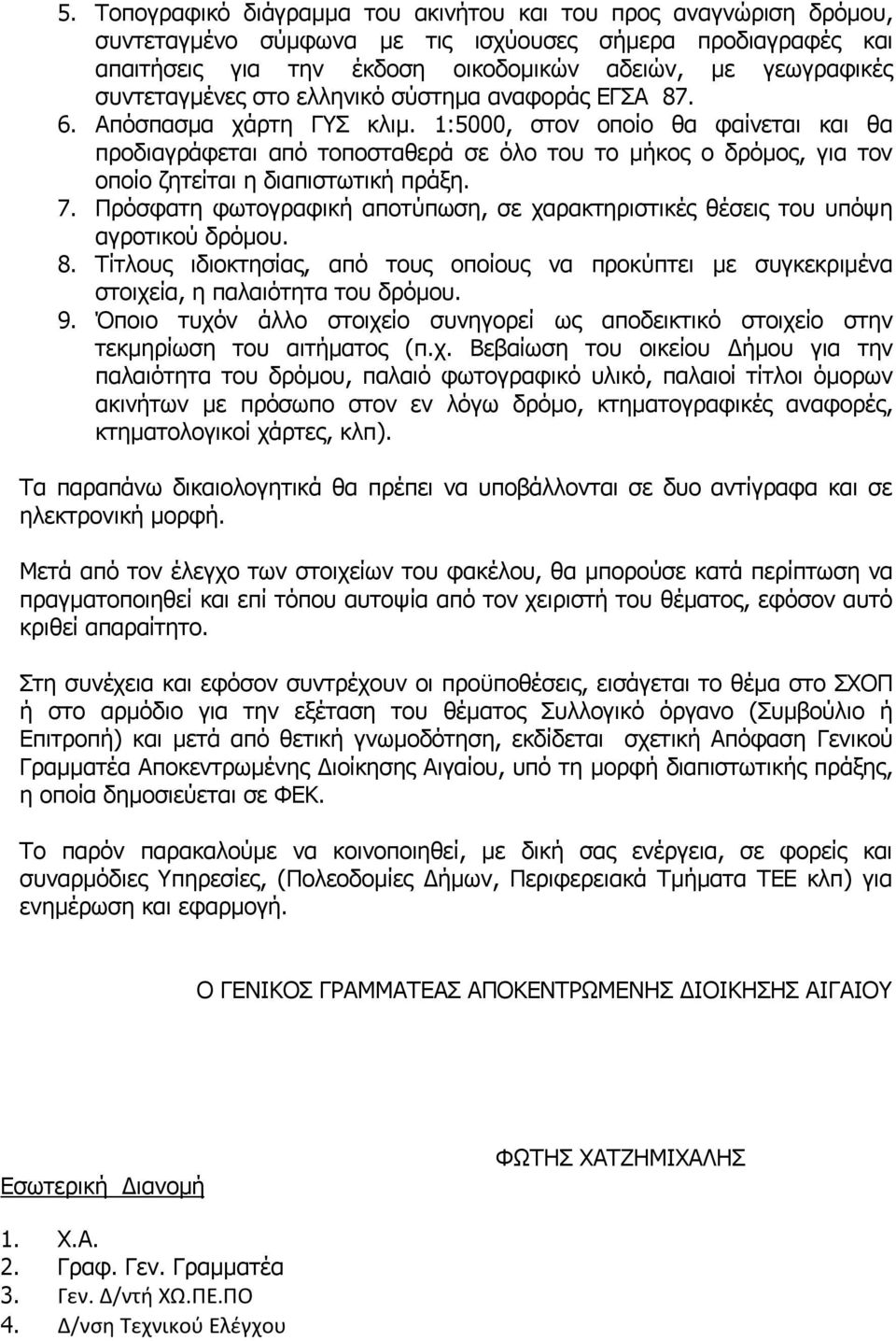 5. Τοπογραφικό διάγραμμα του ακινήτου και του προς αναγνώριση δρόμου, συντεταγμένο σύμφωνα με τις ισχύουσες σήμερα προδιαγραφές και απαιτήσεις για την έκδοση οικοδομικών αδειών, με γεωγραφικές συντεταγμένες στο ελληνικό σύστημα αναφοράς ΕΓΣΑ 87.
6. Απόσπασμα χάρτη ΓΥΣ κλιμ. 1:5000, στον οποίο θα φαίνεται και θα προδιαγράφεται από τοποσταθερά σε όλο του το μήκος ο δρόμος, για τον οποίο ζητείται η διαπιστωτική πράξη.
7. Πρόσφατη φωτογραφική αποτύπωση, σε χαρακτηριστικές θέσεις του υπόψη αγροτικού δρόμου.
8. Τίτλους ιδιοκτησίας, από τους οποίους να προκύπτει με συγκεκριμένα στοιχεία, η παλαιότητα του δρόμου.
9. Όποιο τυχόν άλλο στοιχείο συνηγορεί ως αποδεικτικό στοιχείο στην τεκμηρίωση του αιτήματος (π.χ. Βεβαίωση του οικείου Δήμου για την παλαιότητα του δρόμου, παλαιό φωτογραφικό υλικό, παλαιοί τίτλοι όμορων ακινήτων με πρόσωπο στον εν λόγω δρόμο, κτηματογραφικές αναφορές, κτηματολογικοί χάρτες, κλπ).

Τα παραπάνω δικαιολογητικά θα πρέπει να υποβάλλονται σε δυο αντίγραφα και σε ηλεκτρονική μορφή.

Μετά από τον έλεγχο των στοιχείων του φακέλου, θα μπορούσε κατά περίπτωση να πραγματοποιηθεί και επί τόπου αυτοψία από τον χειριστή του θέματος, εφόσον αυτό κριθεί απαραίτητο.

Στη συνέχεια και εφόσον συντρέχουν οι προϋποθέσεις, εισάγεται το θέμα στο ΣΧΟΠ ή στο αρμόδιο για την εξέταση του θέματος Συλλογικό όργανο (Συμβούλιο ή Επιτροπή) και μετά από θετική γνωμοδότηση, εκδίδεται σχετική Απόφαση Γενικού Γραμματέα Αποκεντρωμένης Διοίκησης Αιγαίου, υπό τη μορφή διαπιστωτικής πράξης, η οποία δημοσιεύεται σε ΦΕΚ.

Το παρόν παρακαλούμε να κοινοποιηθεί, με δική σας ενέργεια, σε φορείς και συναρμόδιες Υπηρεσίες, (Πολεοδομίες Δήμων, Περιφερειακά Τμήματα ΤΕΕ κλπ) για ενημέρωση και εφαρμογή.

Ο ΓΕΝΙΚΟΣ ΓΡΑΜΜΑΤΕΑΣ ΑΠΟΚΕΝΤΡΩΜΕΝΗΣ ΔΙΟΙΚΗΣΗΣ ΑΙΓΑΙΟΥ

ΦΩΤΗΣ ΧΑΤΖΗΜΙΧΑΛΗΣ

Εσωτερική Διανομή

1. Χ.Α.
2. Γραφ. Γεν. Γραμματέα
3. Γεν. Δ/ντή ΧΩ.ΠΕ.ΠΟ
4. Δ/νση Τεχνικού Ελέγχου